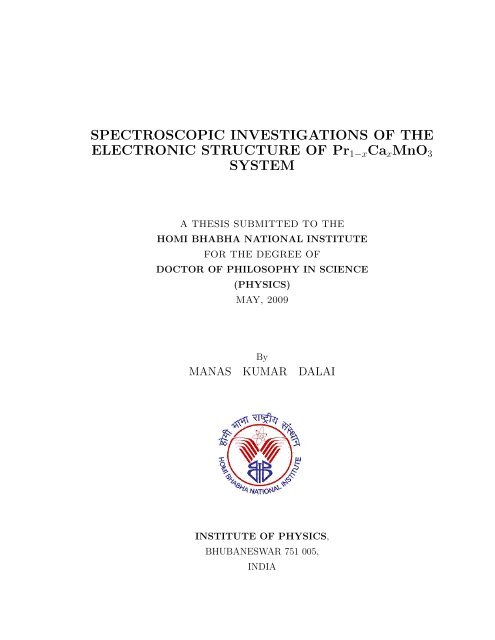 SPECTROSCOPIC INVESTIGATIONS OF THE ELECTRONIC STRUCTURE OF $Pr_{1-x}Ca_xMnO_3$ SYSTEM

A THESIS SUBMITTED TO THE
HOMI BHABHA NATIONAL INSTITUTE
FOR THE DEGREE OF
DOCTOR OF PHILOSOPHY IN SCIENCE
(PHYSICS)
MAY, 2009

By
MANAS KUMAR DALAI

होमी भाभा राष्ट्रीय संस्थान
HOMI BHABHA NATIONAL INSTITUTE

INSTITUTE OF PHYSICS,
BHUBANESWAR 751 005,
INDIA